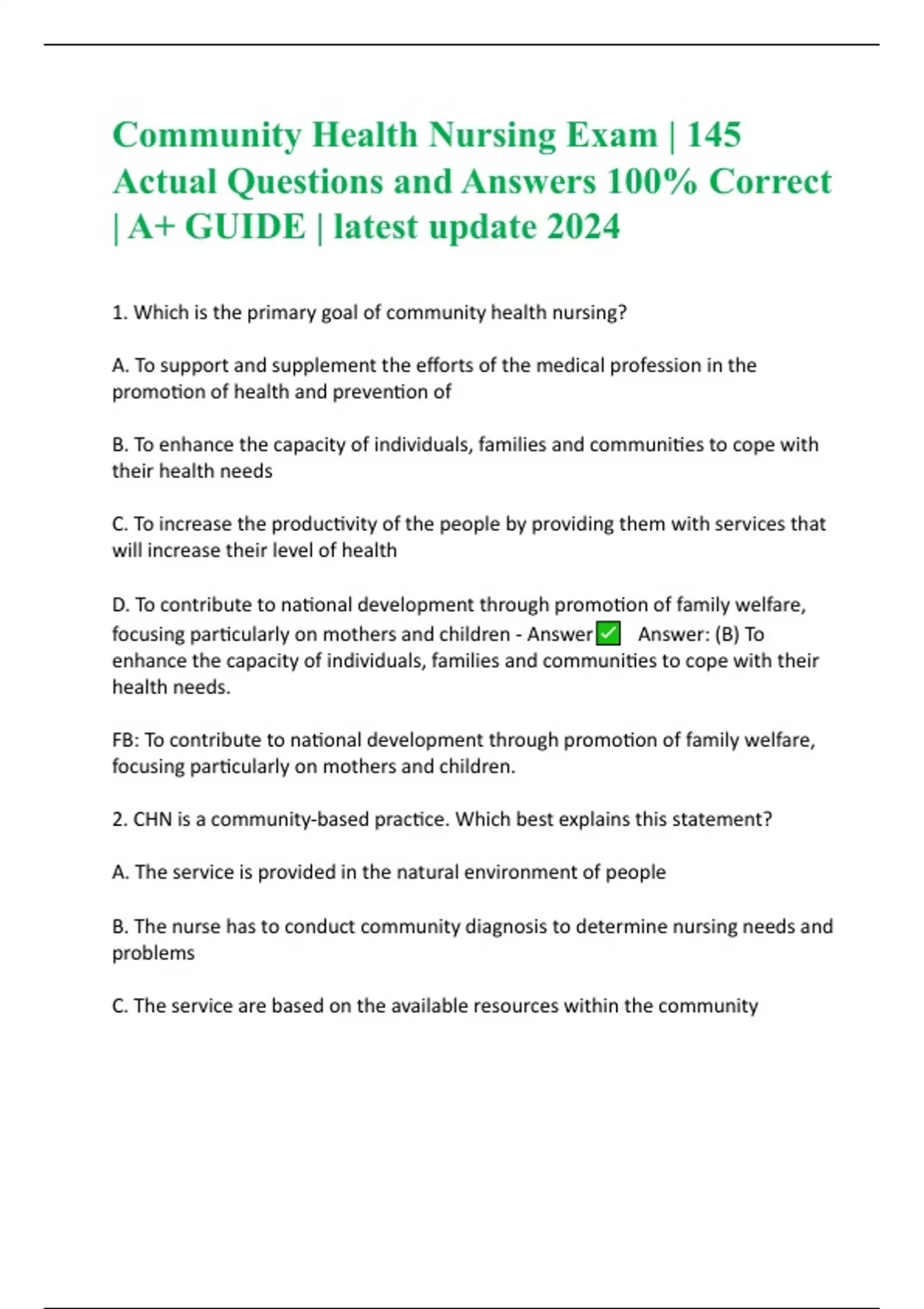 Community Health Nursing Exam | 145 Actual Questions and Answers 100% Correct | A+ GUIDE | latest update 2024

1. Which is the primary goal of community health nursing?

A. To support and supplement the efforts of the medical profession in the promotion of health and prevention of

B. To enhance the capacity of individuals, families and communities to cope with their health needs

C. To increase the productivity of the people by providing them with services that will increase their level of health

D. To contribute to national development through promotion of family welfare, focusing particularly on mothers and children - Answer ✅ Answer: (B) To enhance the capacity of individuals, families and communities to cope with their health needs.

FB: To contribute to national development through promotion of family welfare, focusing particularly on mothers and children.

2. CHN is a community-based practice. Which best explains this statement?

A. The service is provided in the natural environment of people

B. The nurse has to conduct community diagnosis to determine nursing needs and problems

C. The service are based on the available resources within the community